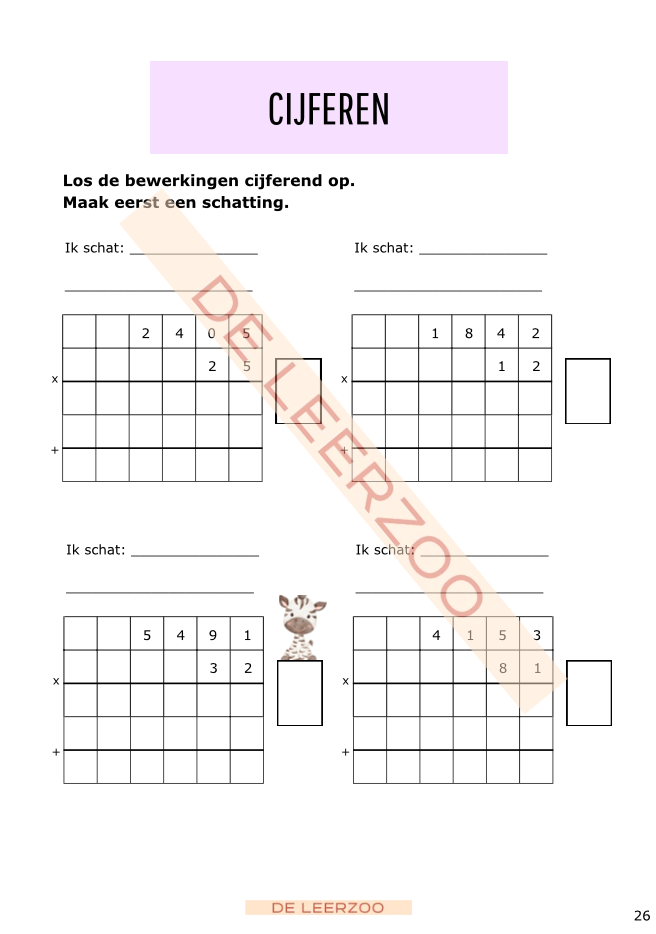 CIJFEREN

Los de bewerkingen cijferend op.
Maak eerst een schatting.

Ik schat: ____

____

|  |  | 2 | 4 | 0 | 5 |
|---|---|---|---|---|---|
|  |  |  |  | 2 | 5 |
|  |  |  |  |  |  |
|  |  |  |  |  |  |
|  |  |  |  |  |  |

x
+

Ik schat: ____

____

|  |  | 1 | 8 | 4 | 2 |
|---|---|---|---|---|---|
|  |  |  |  | 1 | 2 |
|  |  |  |  |  |  |
|  |  |  |  |  |  |
|  |  |  |  |  |  |

x
+

Ik schat: ____

____

|  |  | 5 | 4 | 9 | 1 |
|---|---|---|---|---|---|
|  |  |  |  | 3 | 2 |
|  |  |  |  |  |  |
|  |  |  |  |  |  |
|  |  |  |  |  |  |

x
+

Ik schat: ____

____

|  |  | 4 | 1 | 5 | 3 |
|---|---|---|---|---|---|
|  |  |  |  | 8 | 1 |
|  |  |  |  |  |  |
|  |  |  |  |  |  |
|  |  |  |  |  |  |

x
+

DE LEERZOO

26

DE LEERZOO